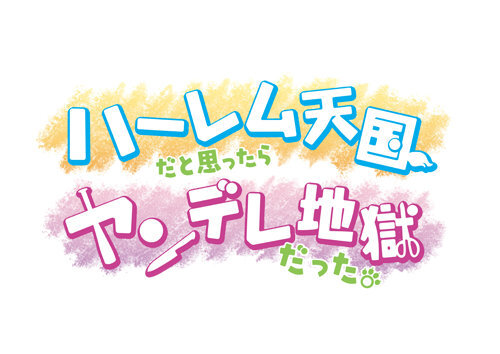 ハーレム天国
だと思ったら
ヤンデレ地獄
だった